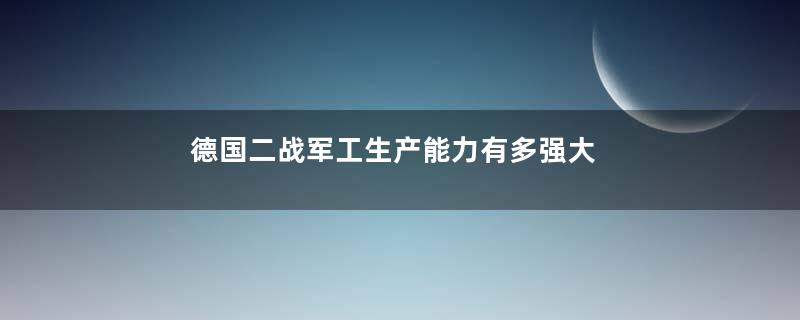 德国二战军工生产能力有多强大